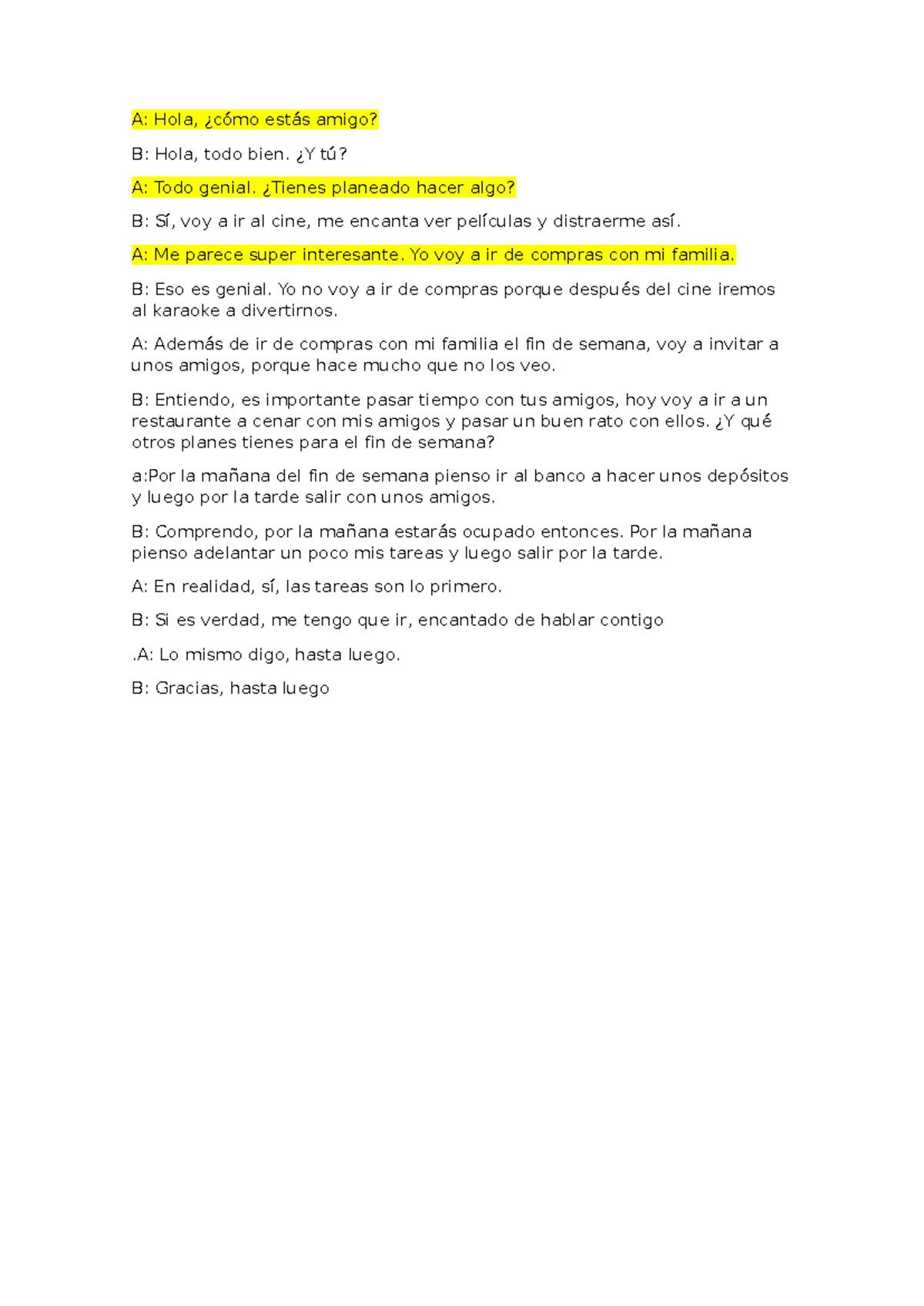 A: Hola, ¿cómo estás amigo?

B: Hola, todo bien. ¿Y tú?

A: Todo genial. ¿Tienes planeado hacer algo?

B: Sí, voy a ir al cine, me encanta ver películas y distraerme así.

A: Me parece super interesante. Yo voy a ir de compras con mi familia.

B: Eso es genial. Yo no voy a ir de compras porque después del cine iremos al karaoke a divertirnos.

A: Además de ir de compras con mi familia el fin de semana, voy a invitar a unos amigos, porque hace mucho que no los veo.

B: Entiendo, es importante pasar tiempo con tus amigos, hoy voy a ir a un restaurante a cenar con mis amigos y pasar un buen rato con ellos. ¿Y qué otros planes tienes para el fin de semana?

a:Por la mañana del fin de semana pienso ir al banco a hacer unos depósitos y luego por la tarde salir con unos amigos.

B: Comprendo, por la mañana estarás ocupado entonces. Por la mañana pienso adelantar un poco mis tareas y luego salir por la tarde.

A: En realidad, sí, las tareas son lo primero.

B: Si es verdad, me tengo que ir, encantado de hablar contigo

.A: Lo mismo digo, hasta luego.

B: Gracias, hasta luego